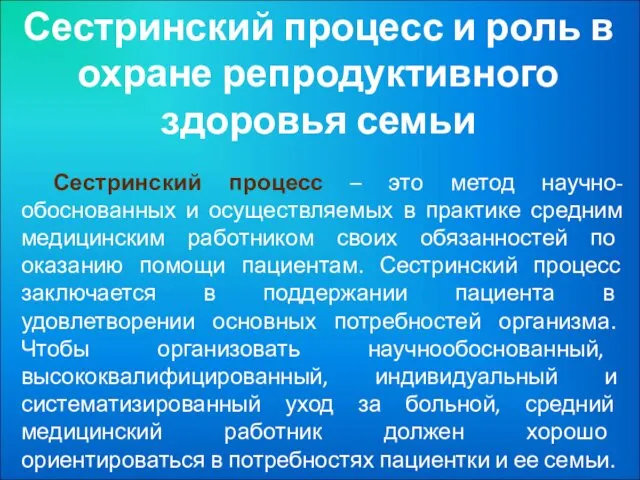 Сестринский процесс и роль в охране репродуктивного здоровья семьи

Сестринский процесс – это метод научно-обоснованных и осуществляемых в практике средним медицинским работником своих обязанностей по оказанию помощи пациентам. Сестринский процесс заключается в поддержании пациента в удовлетворении основных потребностей организма. Чтобы организовать научнообоснованный, высококвалифицированный, индивидуальный и систематизированный уход за больной, средний медицинский работник должен хорошо ориентироваться в потребностях пациентки и ее семьи.